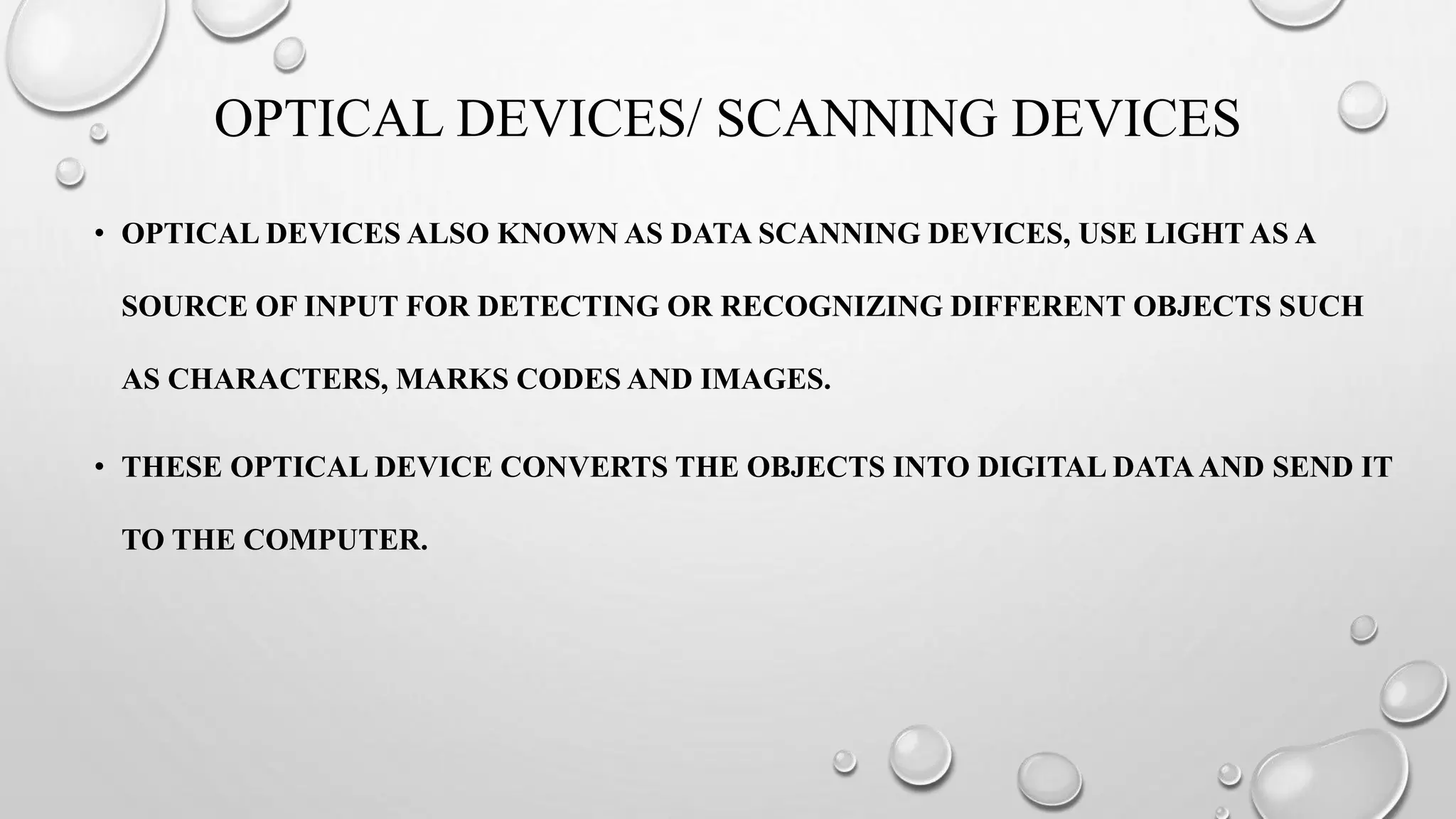 OPTICAL DEVICES/ SCANNING DEVICES

• OPTICAL DEVICES ALSO KNOWN AS DATA SCANNING DEVICES, USE LIGHT AS A SOURCE OF INPUT FOR DETECTING OR RECOGNIZING DIFFERENT OBJECTS SUCH AS CHARACTERS, MARKS CODES AND IMAGES.

• THESE OPTICAL DEVICE CONVERTS THE OBJECTS INTO DIGITAL DATA AND SEND IT TO THE COMPUTER.